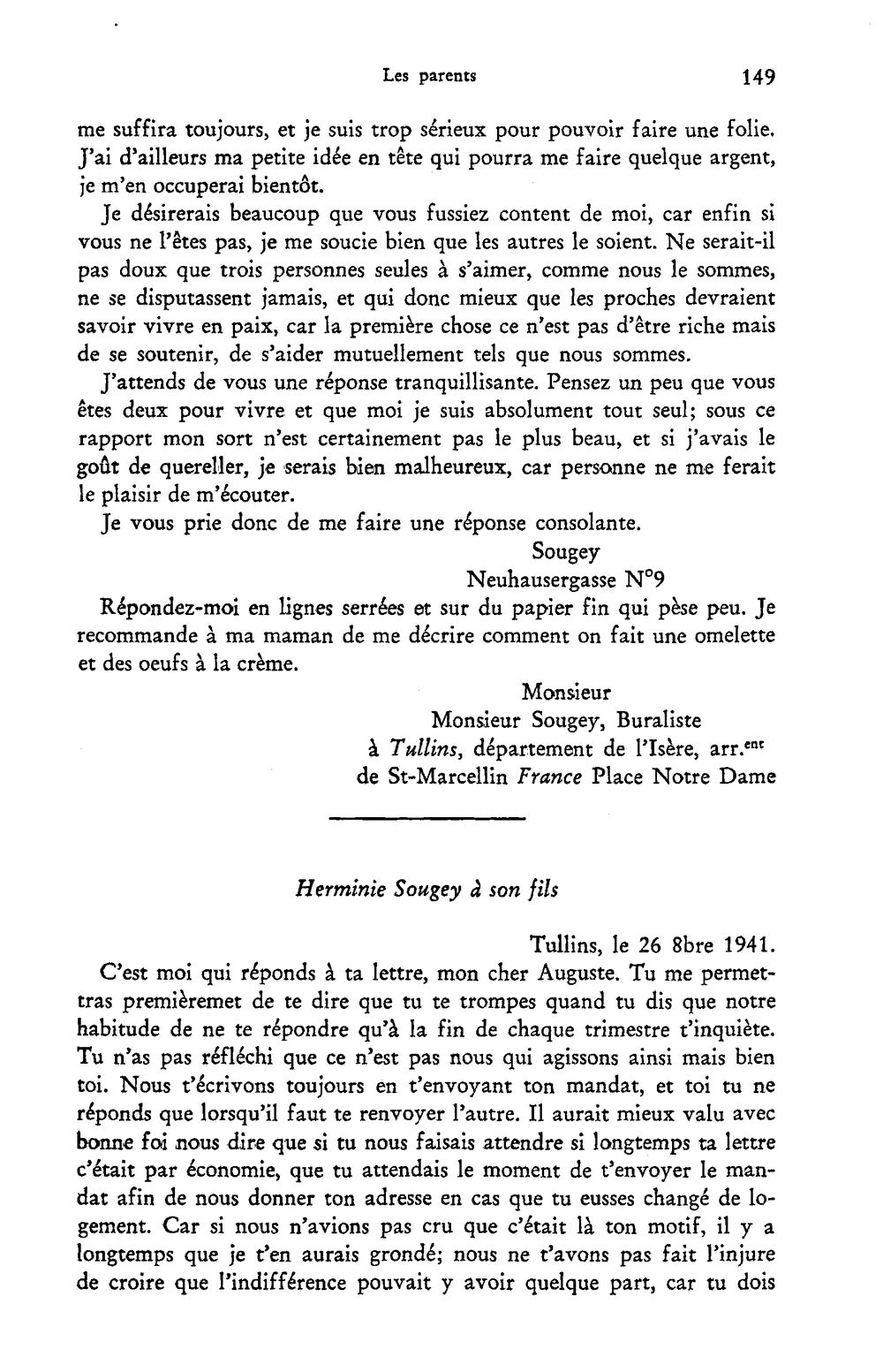 Les parents 149

me suffira toujours, et je suis trop sérieux pour pouvoir faire une folie. J'ai d'ailleurs ma petite idée en tête qui pourra me faire quelque argent, je m'en occuperai bientôt.

Je désirerais beaucoup que vous fussiez content de moi, car enfin si vous ne l'êtes pas, je me soucie bien que les autres le soient. Ne serait-il pas doux que trois personnes seules à s'aimer, comme nous le sommes, ne se disputassent jamais, et qui donc mieux que les proches devraient savoir vivre en paix, car la première chose ce n'est pas d'être riche mais de se soutenir, de s'aider mutuellement tels que nous sommes.

J'attends de vous une réponse tranquillisante. Pensez un peu que vous êtes deux pour vivre et que moi je suis absolument tout seul; sous ce rapport mon sort n'est certainement pas le plus beau, et si j'avais le goût de quereller, je serais bien malheureux, car personne ne me ferait le plaisir de m'écouter.

Je vous prie donc de me faire une réponse consolante.

Sougey
Neuhausergasse N°9

Répondez-moi en lignes serrées et sur du papier fin qui pèse peu. Je recommande à ma maman de me décrire comment on fait une omelette et des oeufs à la crème.

Monsieur
Monsieur Sougey, Buraliste
à Tullins, département de l'Isère, arr.$^{ent}$
de St-Marcellin France Place Notre Dame

Herminie Sougey à son fils

Tullins, le 26 8bre 1941.

C'est moi qui réponds à ta lettre, mon cher Auguste. Tu me permettras premièremet de te dire que tu te trompes quand tu dis que notre habitude de ne te répondre qu'à la fin de chaque trimestre t'inquiète. Tu n'as pas réfléchi que ce n'est pas nous qui agissons ainsi mais bien toi. Nous t'écrivons toujours en t'envoyant ton mandat, et toi tu ne réponds que lorsqu'il faut te renvoyer l'autre. Il aurait mieux valu avec bonne foi nous dire que si tu nous faisais attendre si longtemps ta lettre c'était par économie, que tu attendais le moment de t'envoyer le mandat afin de nous donner ton adresse en cas que tu eusses changé de logement. Car si nous n'avions pas cru que c'était là ton motif, il y a longtemps que je t'en aurais grondé; nous ne t'avons pas fait l'injure de croire que l'indifférence pouvait y avoir quelque part, car tu dois